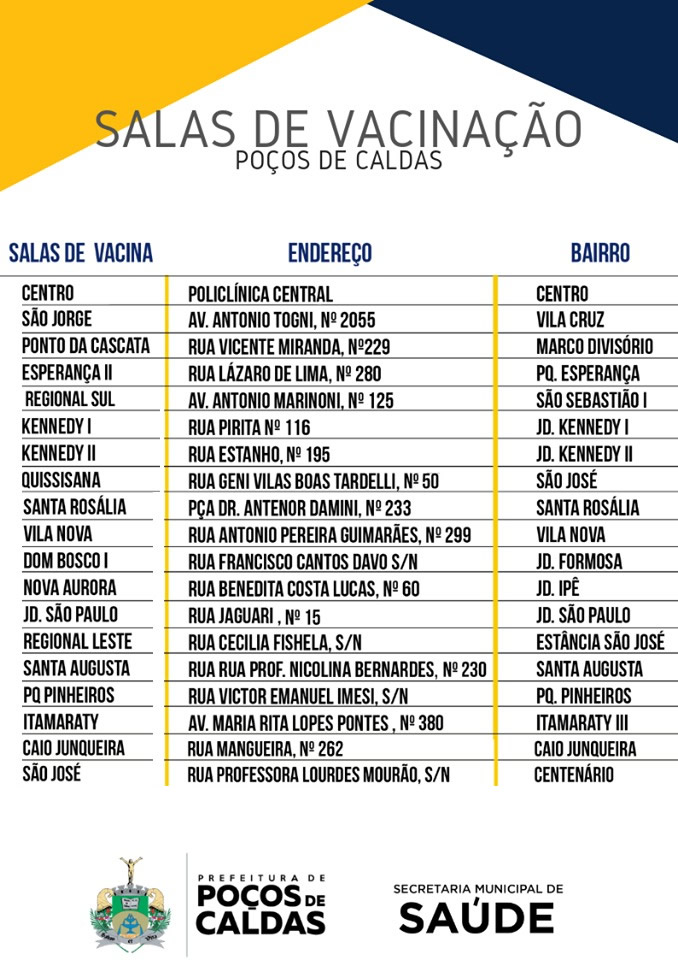 SALAS DE VACINAÇÃO
POÇOS DE CALDAS

| SALAS DE VACINA | ENDEREÇO | BAIRRO |
|---|---|---|
| CENTRO | POLICLÍNICA CENTRAL | CENTRO |
| SÃO JORGE | AV. ANTONIO TOGNI, Nº 2055 | VILA CRUZ |
| PONTO DA CASCATA | RUA VICENTE MIRANDA, Nº229 | MARCO DIVISÓRIO |
| ESPERANÇA II | RUA LÁZARO DE LIMA, Nº 280 | PQ. ESPERANÇA |
| REGIONAL SUL | AV. ANTONIO MARINONI, Nº 125 | SÃO SEBASTIÃO I |
| KENNEDY I | RUA PIRITA Nº 116 | JD. KENNEDY I |
| KENNEDY II | RUA ESTANHO, Nº 195 | JD. KENNEDY II |
| QUISSISANA | RUA GENI VILAS BOAS TARDELLI, Nº 50 | SÃO JOSÉ |
| SANTA ROSÁLIA | PÇA DR. ANTENOR DAMINI, Nº 233 | SANTA ROSÁLIA |
| VILA NOVA | RUA ANTONIO PEREIRA GUIMARÃES, Nº 299 | VILA NOVA |
| DOM BOSCO I | RUA FRANCISCO CANTOS DAVO S/N | JD. FORMOSA |
| NOVA AURORA | RUA BENEDITA COSTA LUCAS, Nº 60 | JD. IPÊ |
| JD. SÃO PAULO | RUA JAGUARI , Nº 15 | JD. SÃO PAULO |
| REGIONAL LESTE | RUA CECILIA FISHELA, S/N | ESTÂNCIA SÃO JOSÉ |
| SANTA AUGUSTA | RUA RUA PROF. NICOLINA BERNARDES, Nº 230 | SANTA AUGUSTA |
| PQ PINHEIROS | RUA VICTOR EMANUEL IMESI, S/N | PQ. PINHEIROS |
| ITAMARATY | AV. MARIA RITA LOPES PONTES , Nº 380 | ITAMARATY III |
| CAIO JUNQUEIRA | RUA MANGUEIRA, Nº 262 | CAIO JUNQUEIRA |
| SÃO JOSÉ | RUA PROFESSORA LOURDES MOURÃO, S/N | CENTENÁRIO |

PREFEITURA DE POÇOS DE CALDAS

SECRETARIA MUNICIPAL DE SAÚDE